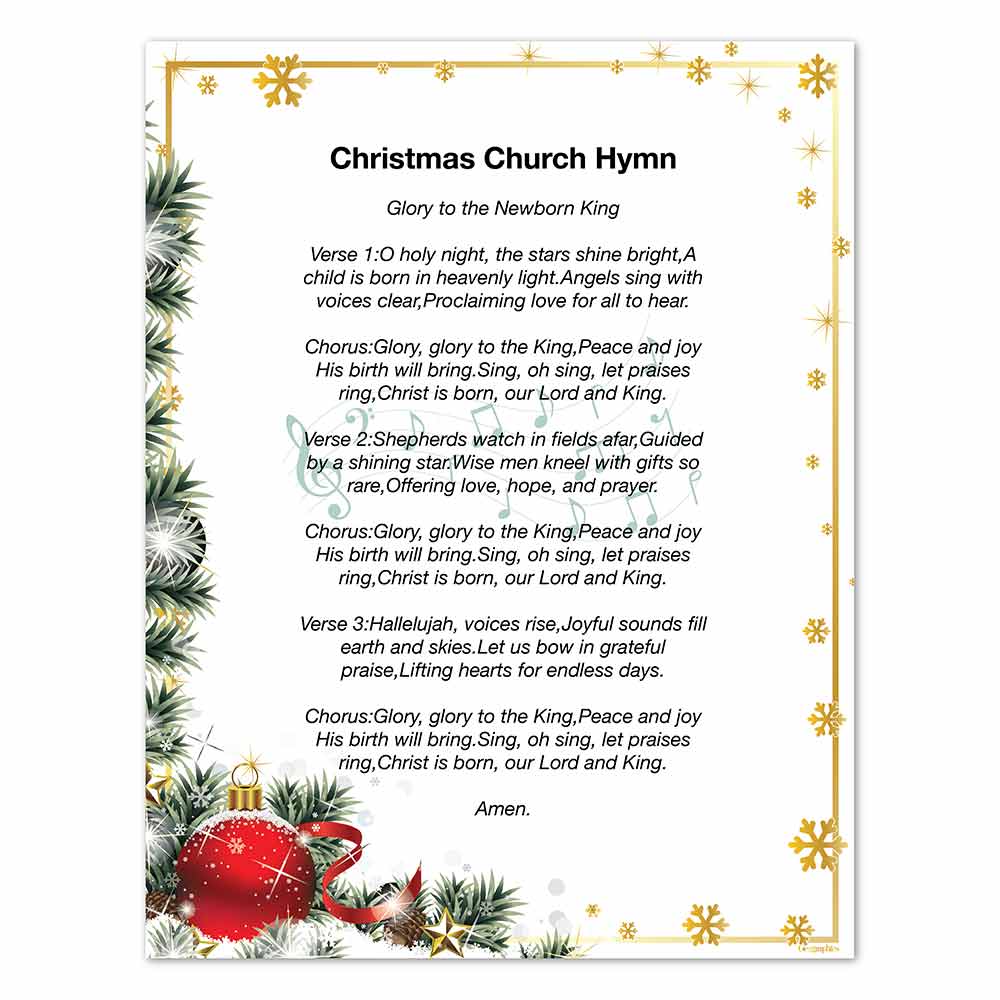 Christmas Church Hymn

Glory to the Newborn King

Verse 1:O holy night, the stars shine bright,A child is born in heavenly light.Angels sing with voices clear,Proclaiming love for all to hear.

Chorus:Glory, glory to the King,Peace and joy His birth will bring.Sing, oh sing, let praises ring,Christ is born, our Lord and King.

Verse 2:Shepherds watch in fields afar,Guided by a shining star.Wise men kneel with gifts so rare,Offering love, hope, and prayer.

Chorus:Glory, glory to the King,Peace and joy His birth will bring.Sing, oh sing, let praises ring,Christ is born, our Lord and King.

Verse 3:Hallelujah, voices rise,Joyful sounds fill earth and skies.Let us bow in grateful praise,Lifting hearts for endless days.

Chorus:Glory, glory to the King,Peace and joy His birth will bring.Sing, oh sing, let praises ring,Christ is born, our Lord and King.

Amen.